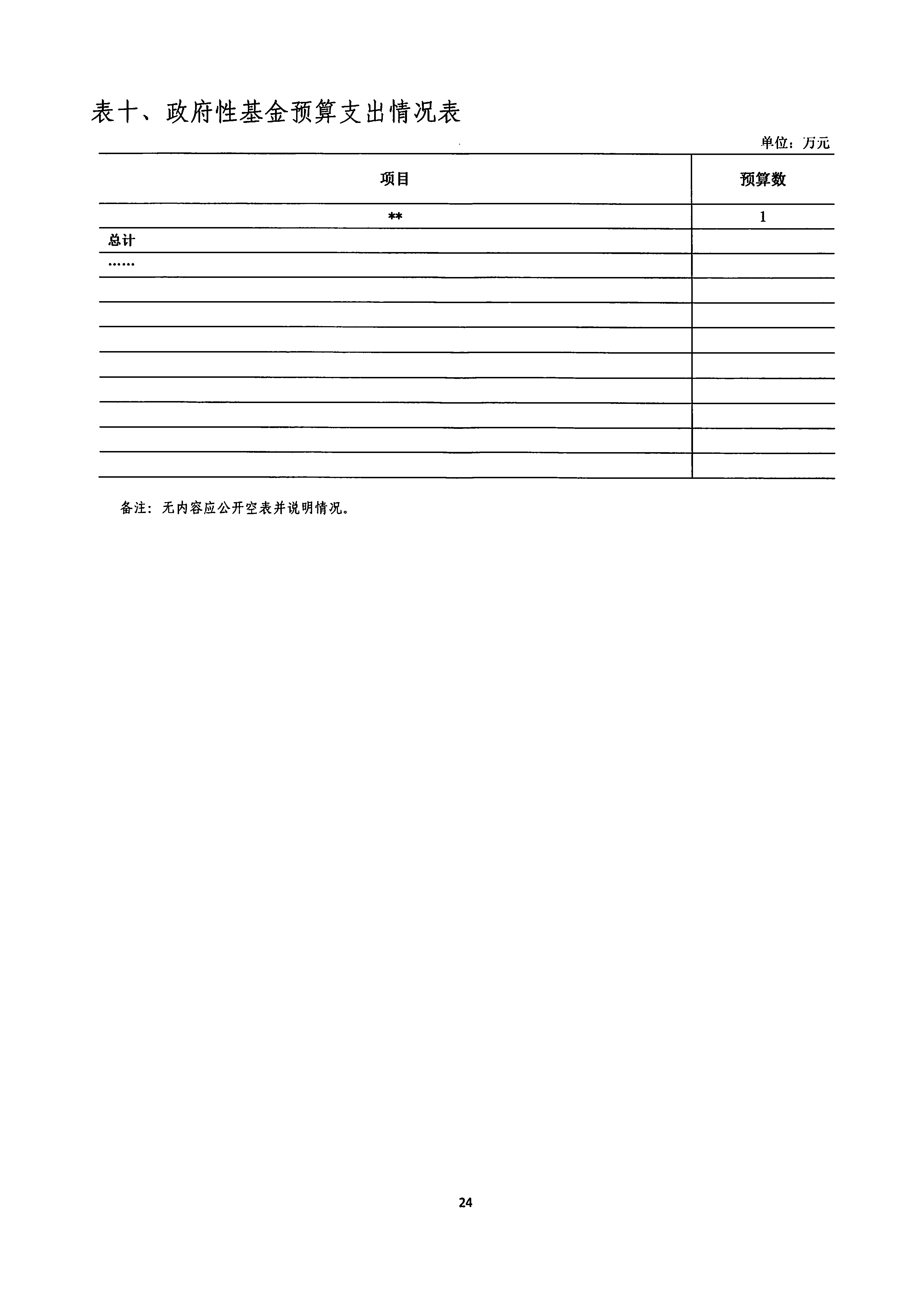 表十、政府性基金预算支出情况表

单位：万元

| 项目 | 预算数 |
|---|---|
| ** | 1 |
| 总计 | |
| …… | |
| | |
| | |
| | |
| | |
| | |
| | |
| | |
| | |

备注：无内容应公开空表并说明情况。

24